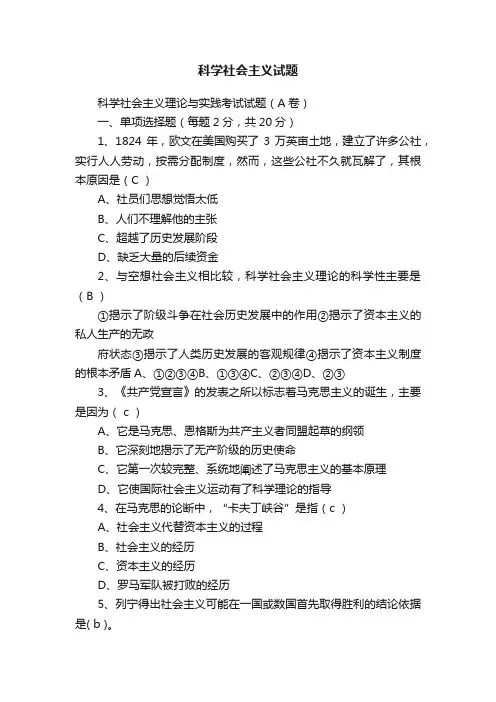 科学社会主义试题

科学社会主义理论与实践考试试题（A卷）

一、单项选择题（每题2分，共20分）

1、1824 年，欧文在美国购买了 3 万英亩土地，建立了许多公社，实行人人劳动，按需分配制度，然而，这些公社不久就瓦解了，其根本原因是（C ）

A、社员们思想觉悟太低

B、人们不理解他的主张

C、超越了历史发展阶段

D、缺乏大量的后续资金

2、与空想社会主义相比较，科学社会主义理论的科学性主要是（B ）

①揭示了阶级斗争在社会历史发展中的作用②揭示了资本主义的私人生产的无政

府状态③揭示了人类历史发展的客观规律④揭示了资本主义制度的根本矛盾 A、①②③④B、①③④C、②③④D、②③

3、《共产党宣言》的发表之所以标志着马克思主义的诞生，主要是因为（ c ）

A、它是马克思、恩格斯为共产主义者同盟起草的纲领

B、它深刻地揭示了无产阶级的历史使命

C、它第一次较完整、系统地阐述了马克思主义的基本原理

D、它使国际社会主义运动有了科学理论的指导

4、在马克思的论断中，"卡夫丁峡谷"是指（ c ）

A、社会主义代替资本主义的过程

B、社会主义的经历

C、资本主义的经历

D、罗马军队被打败的经历

5、列宁得出社会主义可能在一国或数国首先取得胜利的结论依据是( b )。